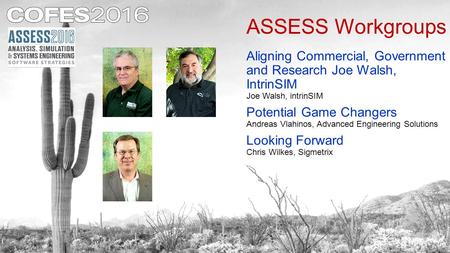 COFES2016

ASSESS2016
ANALYSIS, SIMULATION & SYSTEMS ENGINEERING
SOFTWARE STRATEGIES

ASSESS Workgroups

Aligning Commercial, Government and Research Joe Walsh, IntrinSIM
Joe Walsh, intrinSIM

Potential Game Changers
Andreas Vlahinos, Advanced Engineering Solutions

Looking Forward
Chris Wilkes, Sigmetrix